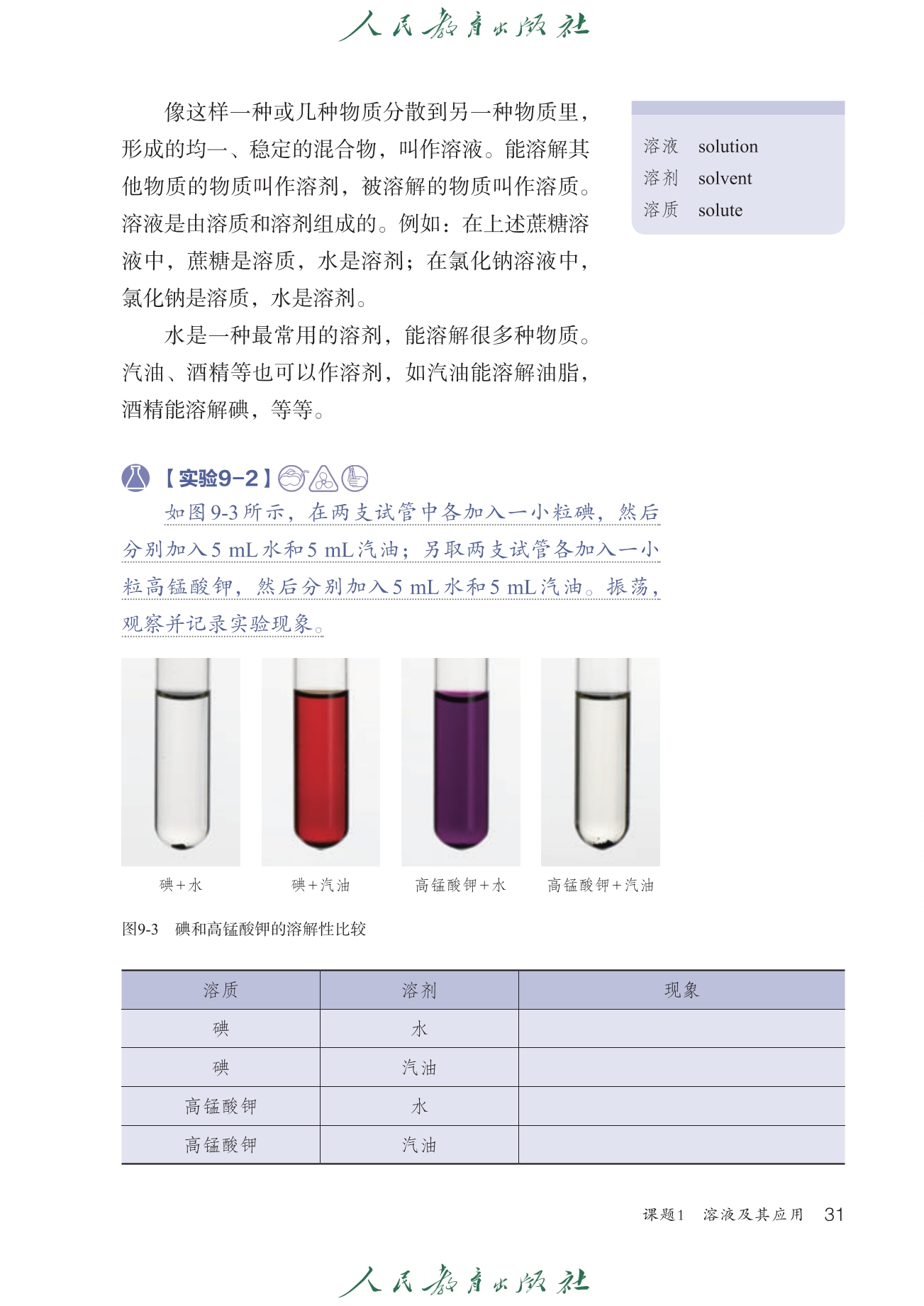 人民教育出版社

像这样一种或几种物质分散到另一种物质里，形成的均一、稳定的混合物，叫作溶液。能溶解其他物质的物质叫作溶剂，被溶解的物质叫作溶质。溶液是由溶质和溶剂组成的。例如：在上述蔗糖溶液中，蔗糖是溶质，水是溶剂；在氯化钠溶液中，氯化钠是溶质，水是溶剂。

水是一种最常用的溶剂，能溶解很多种物质。汽油、酒精等也可以作溶剂，如汽油能溶解油脂，酒精能溶解碘，等等。

溶液 solution
溶剂 solvent
溶质 solute

【实验9-2】

如图9-3所示，在两支试管中各加入一小粒碘，然后分别加入5 mL水和5 mL汽油；另取两支试管各加入一小粒高锰酸钾，然后分别加入5 mL水和5 mL汽油。振荡，观察并记录实验现象。

碘＋水 碘＋汽油 高锰酸钾＋水 高锰酸钾＋汽油

图9-3 碘和高锰酸钾的溶解性比较

| 溶质 | 溶剂 | 现象 |
|---|---|---|
| 碘 | 水 | |
| 碘 | 汽油 | |
| 高锰酸钾 | 水 | |
| 高锰酸钾 | 汽油 | |

课题1 溶液及其应用 31

人民教育出版社